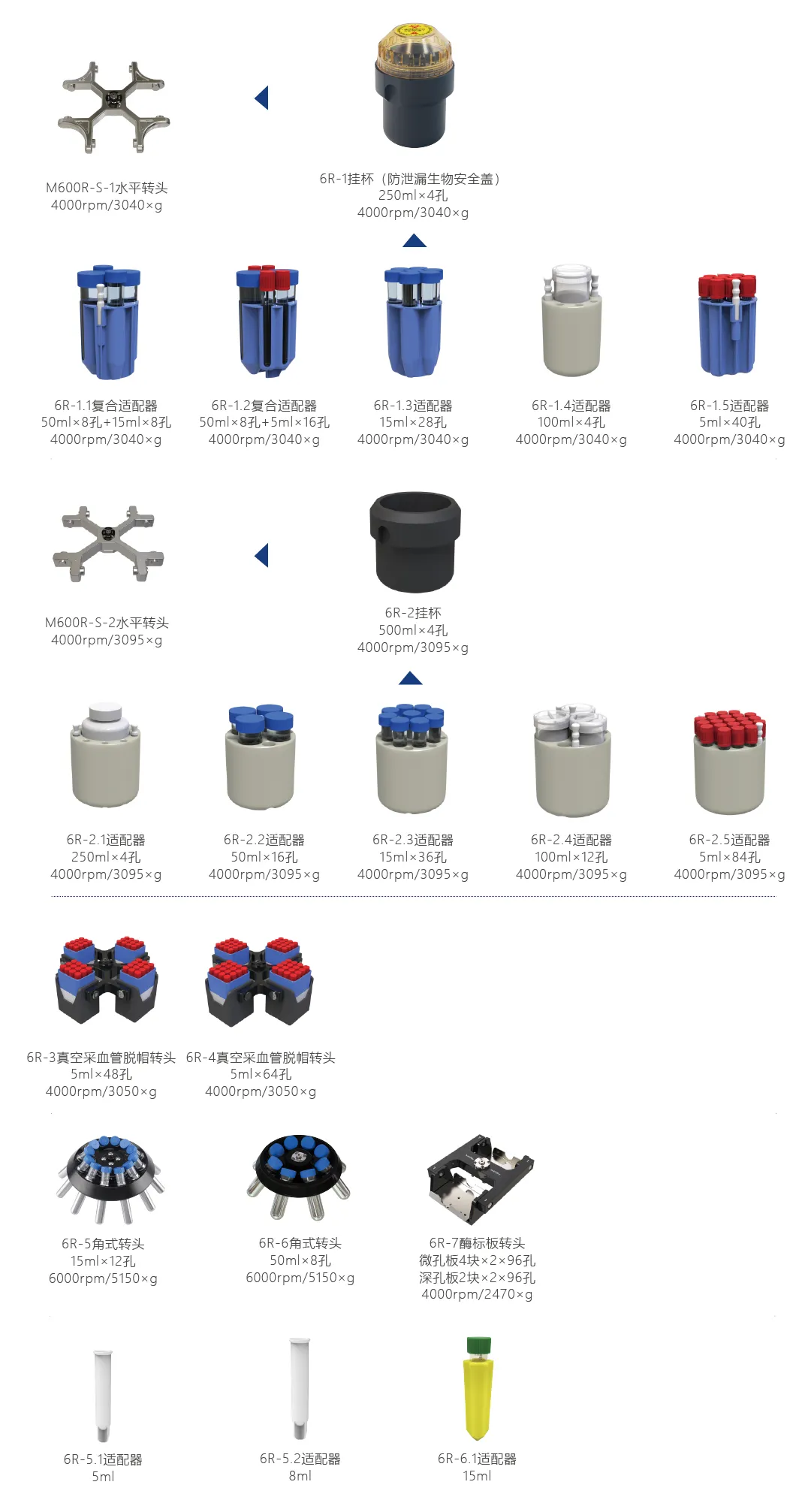 M600R-S-1水平转头
4000rpm/3040×g

6R-1挂杯（防泄漏生物安全盖）
250ml×4孔
4000rpm/3040×g

6R-1.1复合适配器
50ml×8孔+15ml×8孔
4000rpm/3040×g

6R-1.2复合适配器
50ml×8孔+5ml×16孔
4000rpm/3040×g

6R-1.3适配器
15ml×28孔
4000rpm/3040×g

6R-1.4适配器
100ml×4孔
4000rpm/3040×g

6R-1.5适配器
5ml×40孔
4000rpm/3040×g

M600R-S-2水平转头
4000rpm/3095×g

6R-2挂杯
500ml×4孔
4000rpm/3095×g

6R-2.1适配器
250ml×4孔
4000rpm/3095×g

6R-2.2适配器
50ml×16孔
4000rpm/3095×g

6R-2.3适配器
15ml×36孔
4000rpm/3095×g

6R-2.4适配器
100ml×12孔
4000rpm/3095×g

6R-2.5适配器
5ml×84孔
4000rpm/3095×g

6R-3真空采血管脱帽转头
5ml×48孔
4000rpm/3050×g

6R-4真空采血管脱帽转头
5ml×64孔
4000rpm/3050×g

6R-5角式转头
15ml×12孔
6000rpm/5150×g

6R-6角式转头
50ml×8孔
6000rpm/5150×g

6R-7酶标板转头
微孔板4块×2×96孔
深孔板2块×2×96孔
4000rpm/2470×g

6R-5.1适配器
5ml

6R-5.2适配器
8ml

6R-6.1适配器
15ml